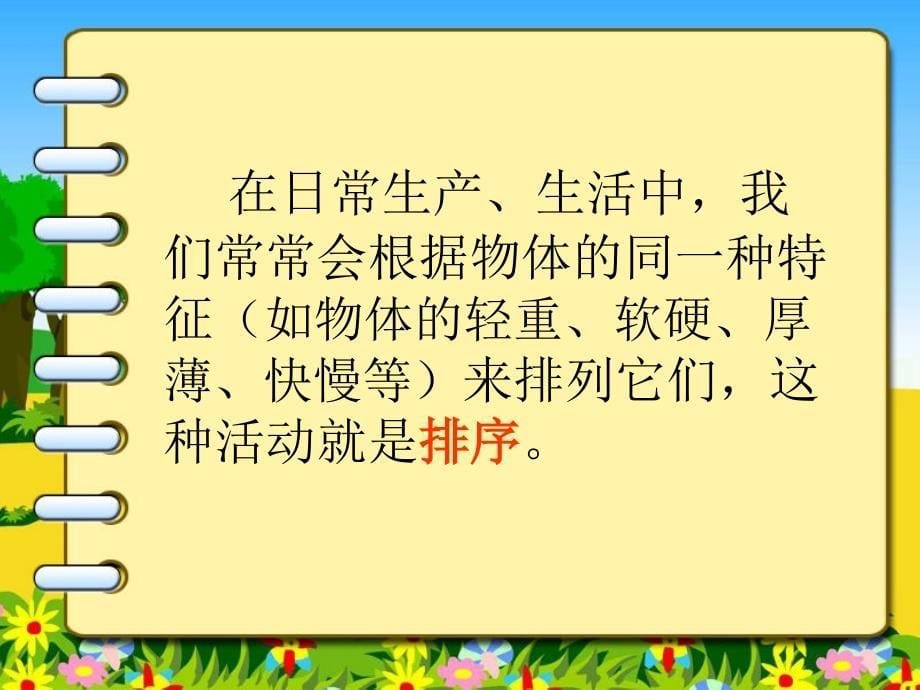 在日常生产、生活中，我们常常会根据物体的同一种特征（如物体的轻重、软硬、厚薄、快慢等）来排列它们，这种活动就是排序。